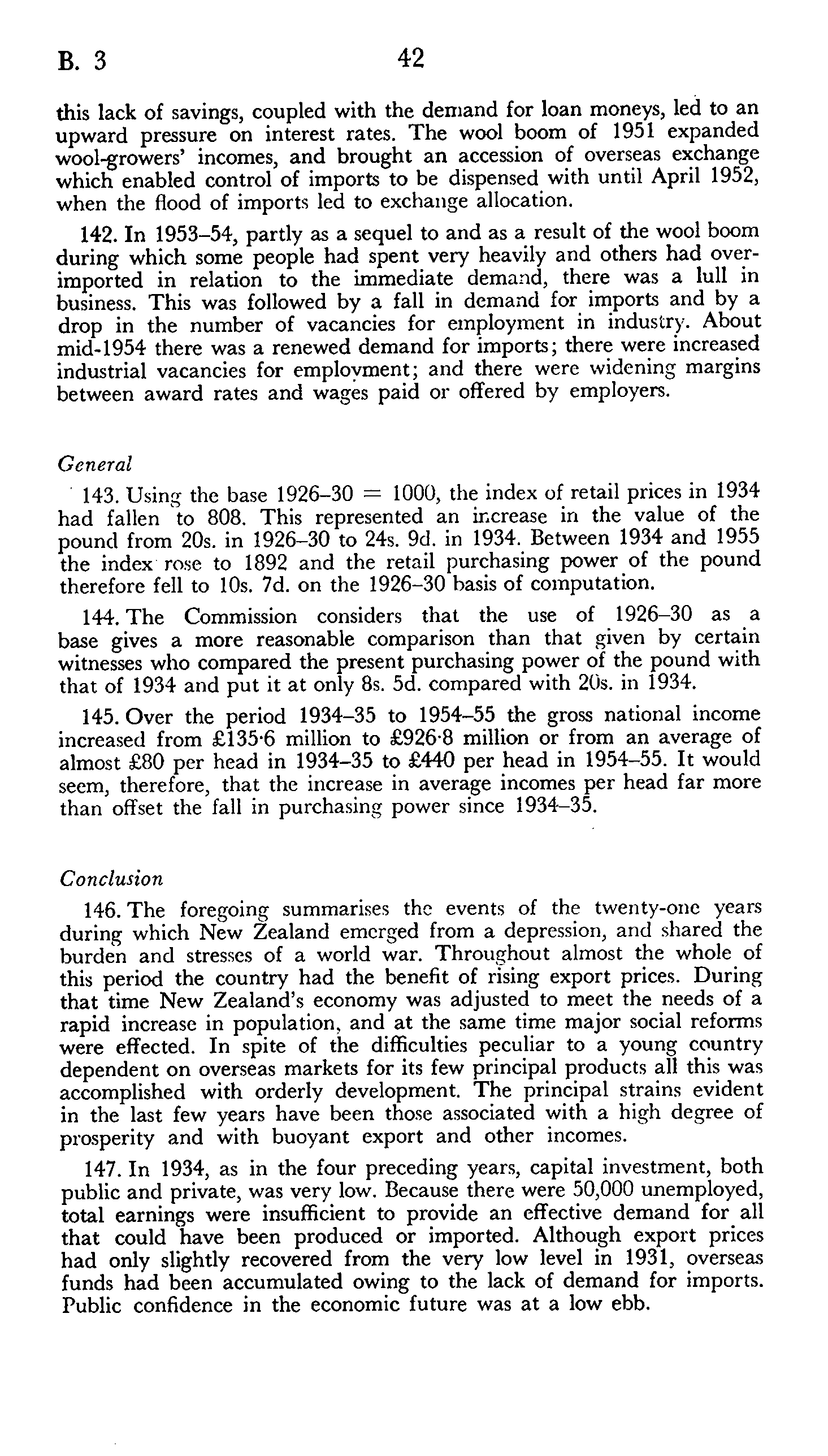 B. 3 42

this lack of savings, coupled with the demand for loan moneys, led to an upward pressure on interest rates. The wool boom of 1951 expanded wool-growers' incomes, and brought an accession of overseas exchange which enabled control of imports to be dispensed with until April 1952, when the flood of imports led to exchange allocation.

142. In 1953–54, partly as a sequel to and as a result of the wool boom during which some people had spent very heavily and others had over-imported in relation to the immediate demand, there was a lull in business. This was followed by a fall in demand for imports and by a drop in the number of vacancies for employment in industry. About mid-1954 there was a renewed demand for imports; there were increased industrial vacancies for employment; and there were widening margins between award rates and wages paid or offered by employers.

General

143. Using the base 1926–30 = 1000, the index of retail prices in 1934 had fallen to 808. This represented an increase in the value of the pound from 20s. in 1926–30 to 24s. 9d. in 1934. Between 1934 and 1955 the index rose to 1892 and the retail purchasing power of the pound therefore fell to 10s. 7d. on the 1926–30 basis of computation.

144. The Commission considers that the use of 1926–30 as a base gives a more reasonable comparison than that given by certain witnesses who compared the present purchasing power of the pound with that of 1934 and put it at only 8s. 5d. compared with 20s. in 1934.

145. Over the period 1934–35 to 1954–55 the gross national income increased from £135·6 million to £926·8 million or from an average of almost £80 per head in 1934–35 to £440 per head in 1954–55. It would seem, therefore, that the increase in average incomes per head far more than offset the fall in purchasing power since 1934–35.

Conclusion

146. The foregoing summarises the events of the twenty-one years during which New Zealand emerged from a depression, and shared the burden and stresses of a world war. Throughout almost the whole of this period the country had the benefit of rising export prices. During that time New Zealand's economy was adjusted to meet the needs of a rapid increase in population, and at the same time major social reforms were effected. In spite of the difficulties peculiar to a young country dependent on overseas markets for its few principal products all this was accomplished with orderly development. The principal strains evident in the last few years have been those associated with a high degree of prosperity and with buoyant export and other incomes.

147. In 1934, as in the four preceding years, capital investment, both public and private, was very low. Because there were 50,000 unemployed, total earnings were insufficient to provide an effective demand for all that could have been produced or imported. Although export prices had only slightly recovered from the very low level in 1931, overseas funds had been accumulated owing to the lack of demand for imports. Public confidence in the economic future was at a low ebb.